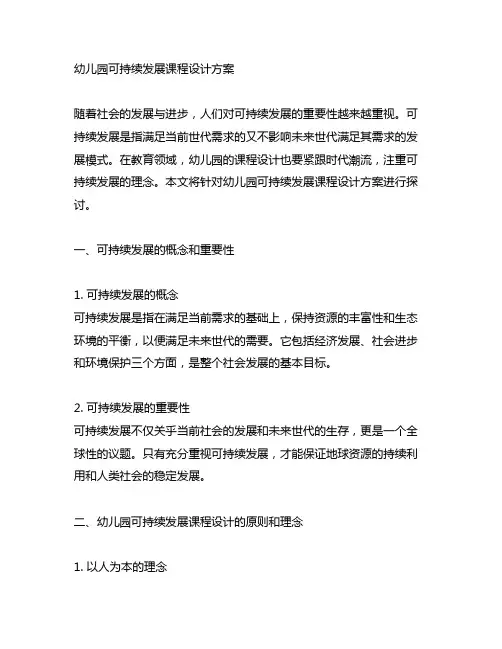 幼儿园可持续发展课程设计方案

随着社会的发展与进步，人们对可持续发展的重要性越来越重视。可持续发展是指满足当前世代需求的又不影响未来世代满足其需求的发展模式。在教育领域，幼儿园的课程设计也要紧跟时代潮流，注重可持续发展的理念。本文将针对幼儿园可持续发展课程设计方案进行探讨。

一、可持续发展的概念和重要性

1. 可持续发展的概念
可持续发展是指在满足当前需求的基础上，保持资源的丰富性和生态环境的平衡，以便满足未来世代的需要。它包括经济发展、社会进步和环境保护三个方面，是整个社会发展的基本目标。

2. 可持续发展的重要性
可持续发展不仅关乎当前社会的发展和未来世代的生存，更是一个全球性的议题。只有充分重视可持续发展，才能保证地球资源的持续利用和人类社会的稳定发展。

二、幼儿园可持续发展课程设计的原则和理念

1. 以人为本的理念